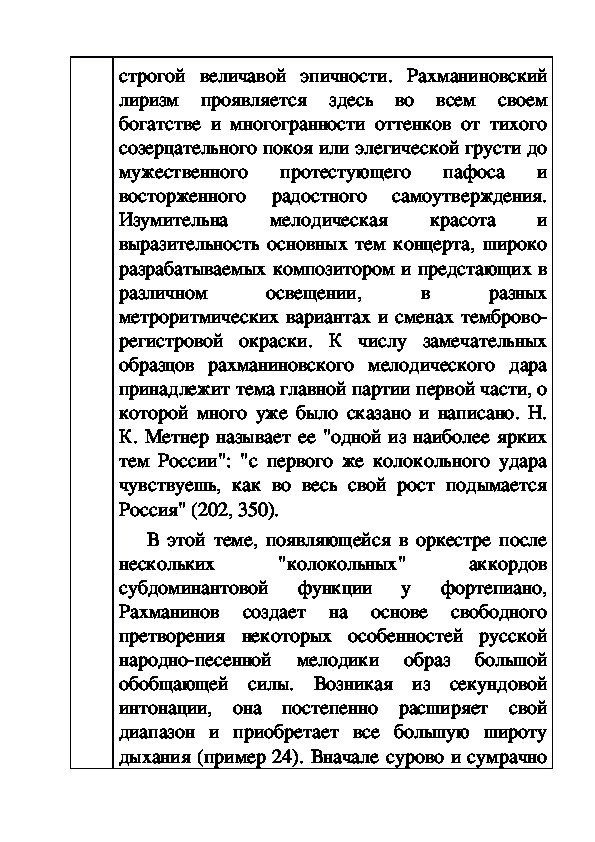 строгой величавой эпичности. Рахманиновский лиризм проявляется здесь во всем своем богатстве и многогранности оттенков от тихого созерцательного покоя или элегической грусти до мужественного протестующего пафоса и восторженного радостного самоутверждения. Изумительна мелодическая красота и выразительность основных тем концерта, широко разрабатываемых композитором и предстающих в различном освещении, в разных метроритмических вариантах и сменах темброво-регистровой окраски. К числу замечательных образцов рахманиновского мелодического дара принадлежит тема главной партии первой части, о которой много уже было сказано и написано. Н. К. Метнер называет ее "одной из наиболее ярких тем России": "с первого же колокольного удара чувствуешь, как во весь свой рост подымается Россия" (202, 350).

В этой теме, появляющейся в оркестре после нескольких "колокольных" аккордов субдоминантовой функции у фортепиано, Рахманинов создает на основе свободного претворения некоторых особенностей русской народно-песенной мелодики образ большой обобщающей силы. Возникая из секундовой интонации, она постепенно расширяет свой диапазон и приобретает все большую широту дыхания (пример 24). Вначале сурово и сумрачно